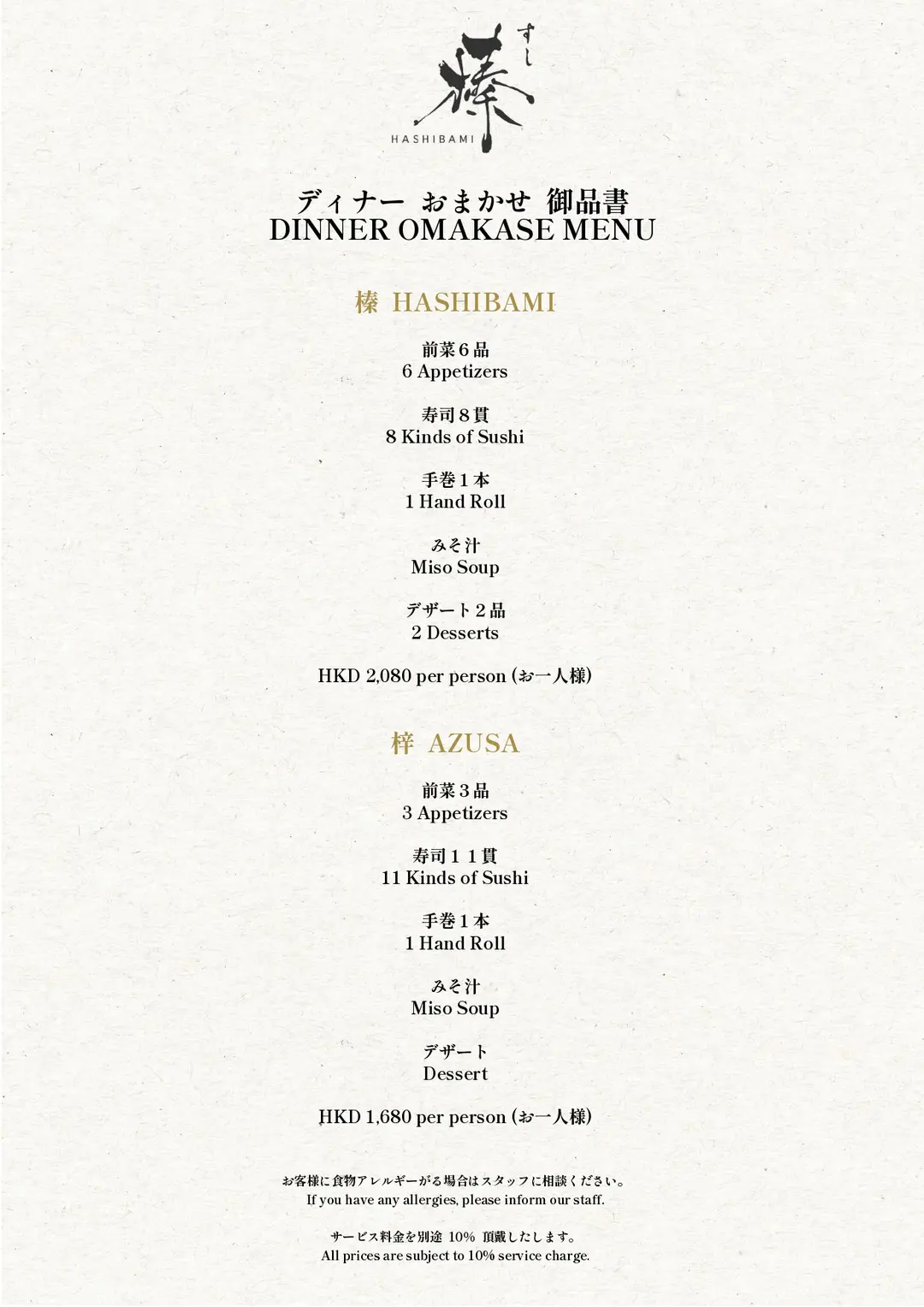 すし
榛
HASHIBAMI

ディナー おまかせ 御品書
DINNER OMAKASE MENU

榛 HASHIBAMI

前菜6品
6 Appetizers

寿司8貫
8 Kinds of Sushi

手巻1本
1 Hand Roll

みそ汁
Miso Soup

デザート2品
2 Desserts

HKD 2,080 per person (お一人様)

梓 AZUSA

前菜3品
3 Appetizers

寿司11貫
11 Kinds of Sushi

手巻1本
1 Hand Roll

みそ汁
Miso Soup

デザート
Dessert

HKD 1,680 per person (お一人様)

お客様に食物アレルギーがる場合はスタッフに相談ください。
If you have any allergies, please inform our staff.

サービス料金を別途 10% 頂戴したします。
All prices are subject to 10% service charge.